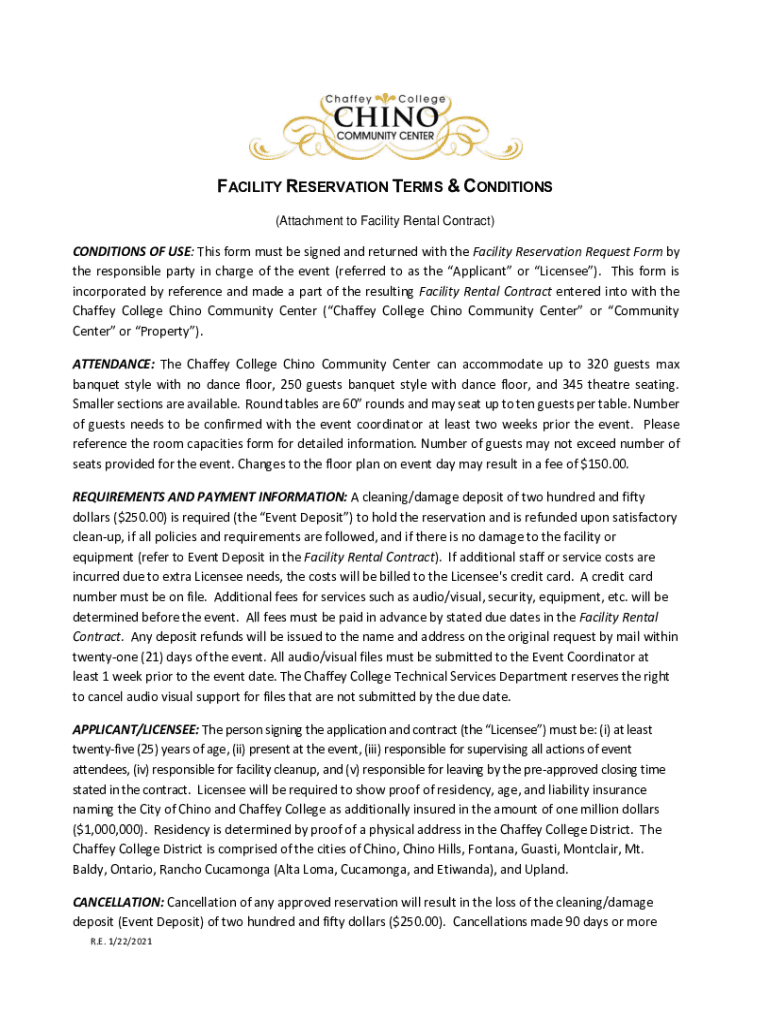 Chaffey College
CHINO
COMMUNITY CENTER

FACILITY RESERVATION TERMS & CONDITIONS

(Attachment to Facility Rental Contract)

CONDITIONS OF USE: This form must be signed and returned with the Facility Reservation Request Form by the responsible party in charge of the event (referred to as the "Applicant" or "Licensee"). This form is incorporated by reference and made a part of the resulting Facility Rental Contract entered into with the Chaffey College Chino Community Center ("Chaffey College Chino Community Center" or "Community Center" or "Property").

ATTENDANCE: The Chaffey College Chino Community Center can accommodate up to 320 guests max banquet style with no dance floor, 250 guests banquet style with dance floor, and 345 theatre seating. Smaller sections are available. Round tables are 60" rounds and may seat up to ten guests per table. Number of guests needs to be confirmed with the event coordinator at least two weeks prior the event. Please reference the room capacities form for detailed information. Number of guests may not exceed number of seats provided for the event. Changes to the floor plan on event day may result in a fee of $150.00.

REQUIREMENTS AND PAYMENT INFORMATION: A cleaning/damage deposit of two hundred and fifty dollars ($250.00) is required (the "Event Deposit") to hold the reservation and is refunded upon satisfactory clean-up, if all policies and requirements are followed, and if there is no damage to the facility or equipment (refer to Event Deposit in the Facility Rental Contract). If additional staff or service costs are incurred due to extra Licensee needs, the costs will be billed to the Licensee's credit card. A credit card number must be on file. Additional fees for services such as audio/visual, security, equipment, etc. will be determined before the event. All fees must be paid in advance by stated due dates in the Facility Rental Contract. Any deposit refunds will be issued to the name and address on the original request by mail within twenty-one (21) days of the event. All audio/visual files must be submitted to the Event Coordinator at least 1 week prior to the event date. The Chaffey College Technical Services Department reserves the right to cancel audio visual support for files that are not submitted by the due date.

APPLICANT/LICENSEE: The person signing the application and contract (the "Licensee") must be: (i) at least twenty-five (25) years of age, (ii) present at the event, (iii) responsible for supervising all actions of event attendees, (iv) responsible for facility cleanup, and (v) responsible for leaving by the pre-approved closing time stated in the contract. Licensee will be required to show proof of residency, age, and liability insurance naming the City of Chino and Chaffey College as additionally insured in the amount of one million dollars ($1,000,000). Residency is determined by proof of a physical address in the Chaffey College District. The Chaffey College District is comprised of the cities of Chino, Chino Hills, Fontana, Guasti, Montclair, Mt. Baldy, Ontario, Rancho Cucamonga (Alta Loma, Cucamonga, and Etiwanda), and Upland.

CANCELLATION: Cancellation of any approved reservation will result in the loss of the cleaning/damage deposit (Event Deposit) of two hundred and fifty dollars ($250.00). Cancellations made 90 days or more

R.E. 1/22/2021